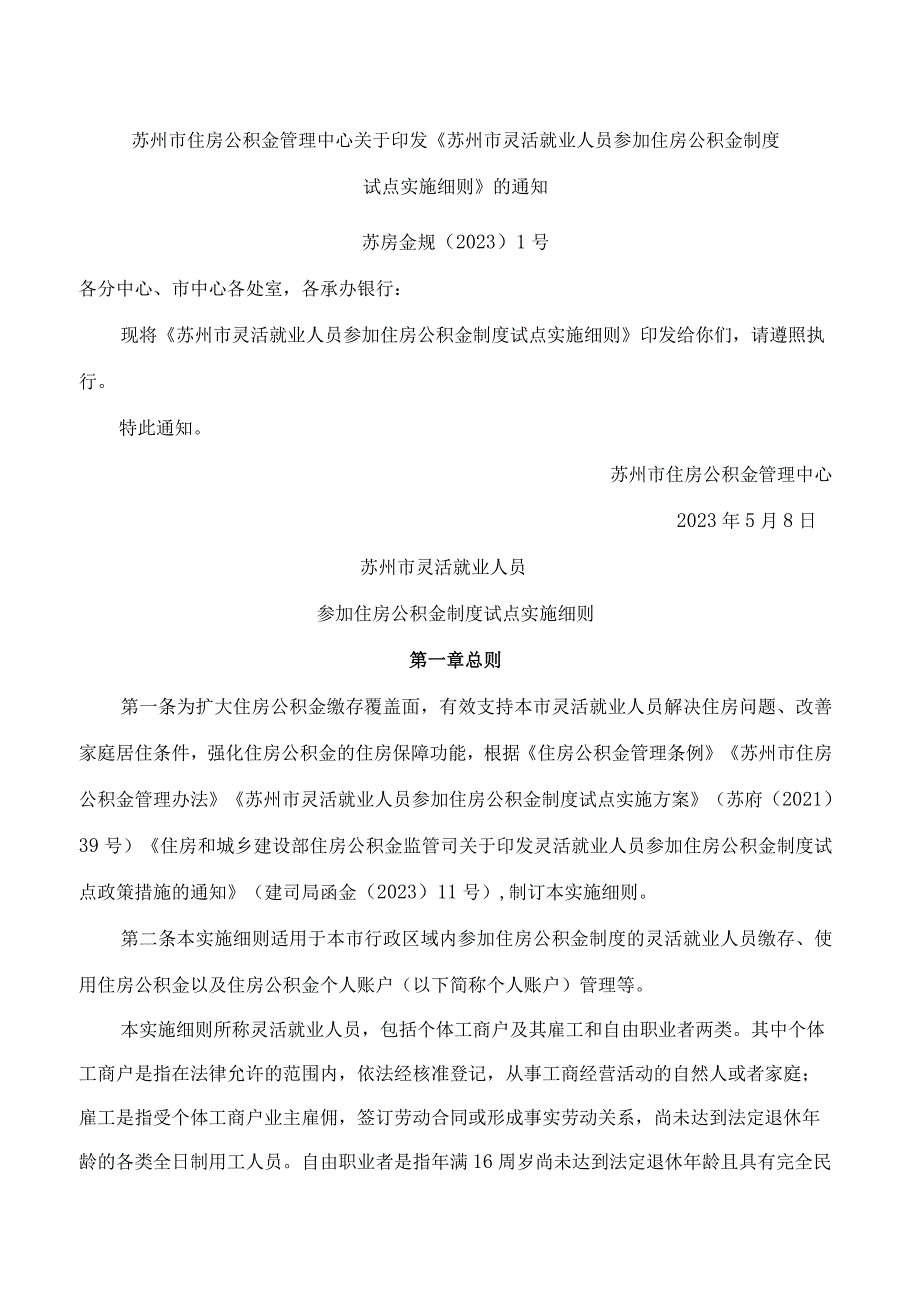 苏州市住房公积金管理中心关于印发《苏州市灵活就业人员参加住房公积金制度试点实施细则》的通知

苏房金规（2023）1号

各分中心、市中心各处室，各承办银行：

现将《苏州市灵活就业人员参加住房公积金制度试点实施细则》印发给你们，请遵照执行。

特此通知。

苏州市住房公积金管理中心

2023年5月8日

苏州市灵活就业人员

参加住房公积金制度试点实施细则

第一章总则

第一条为扩大住房公积金缴存覆盖面，有效支持本市灵活就业人员解决住房问题、改善家庭居住条件，强化住房公积金的住房保障功能，根据《住房公积金管理条例》《苏州市住房公积金管理办法》《苏州市灵活就业人员参加住房公积金制度试点实施方案》（苏府（2021）39号）《住房和城乡建设部住房公积金监管司关于印发灵活就业人员参加住房公积金制度试点政策措施的通知》（建司局函金（2023）11号），制订本实施细则。

第二条本实施细则适用于本市行政区域内参加住房公积金制度的灵活就业人员缴存、使用住房公积金以及住房公积金个人账户（以下简称个人账户）管理等。

本实施细则所称灵活就业人员，包括个体工商户及其雇工和自由职业者两类。其中个体工商户是指在法律允许的范围内，依法经核准登记，从事工商经营活动的自然人或者家庭；雇工是指受个体工商户业主雇佣，签订劳动合同或形成事实劳动关系，尚未达到法定退休年龄的各类全日制用工人员。自由职业者是指年满16周岁尚未达到法定退休年龄且具有完全民